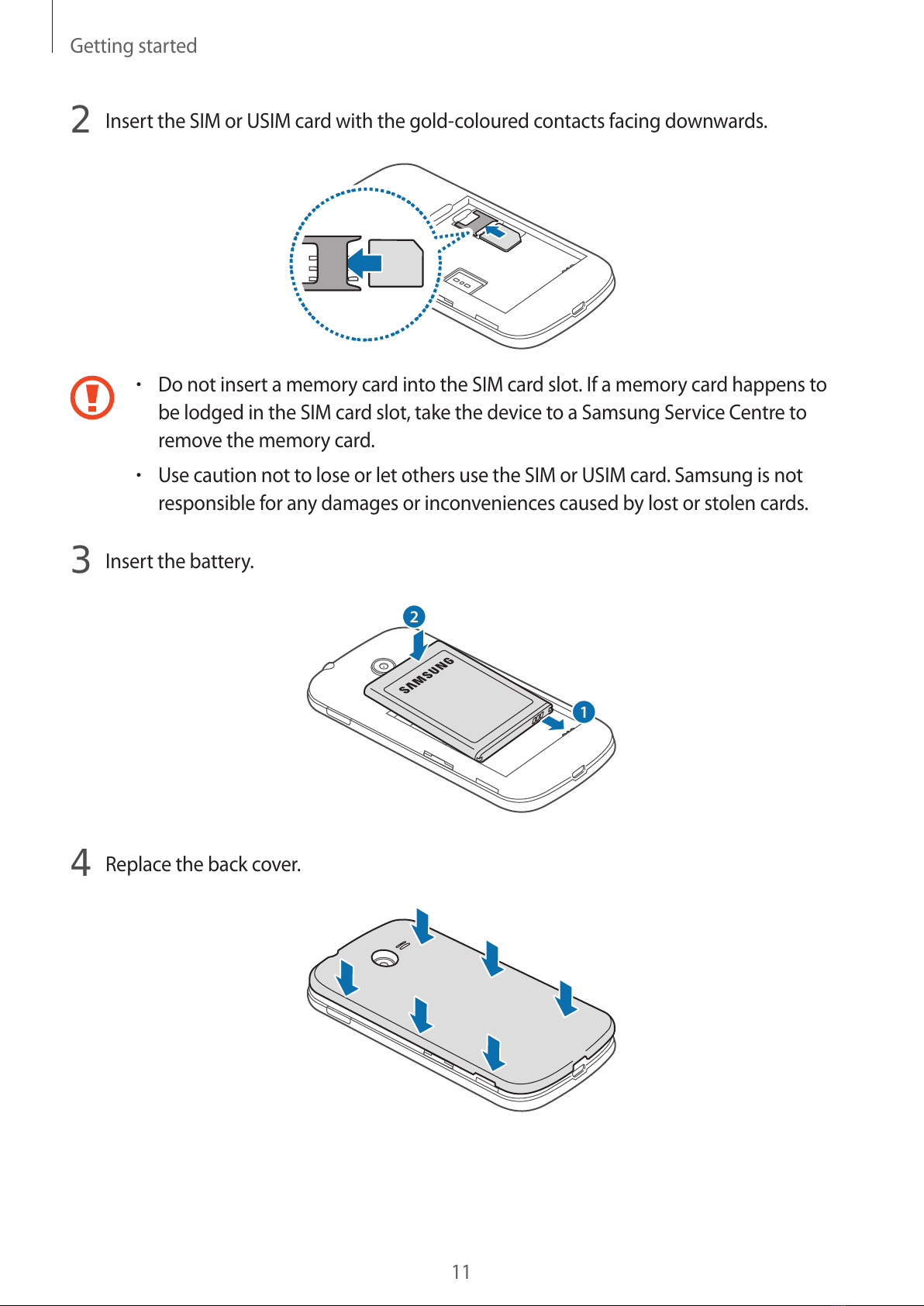 Getting started

2 Insert the SIM or USIM card with the gold-coloured contacts facing downwards.

• Do not insert a memory card into the SIM card slot. If a memory card happens to be lodged in the SIM card slot, take the device to a Samsung Service Centre to remove the memory card.
• Use caution not to lose or let others use the SIM or USIM card. Samsung is not responsible for any damages or inconveniences caused by lost or stolen cards.

3 Insert the battery.

2

SAMSUNG

1

4 Replace the back cover.

11